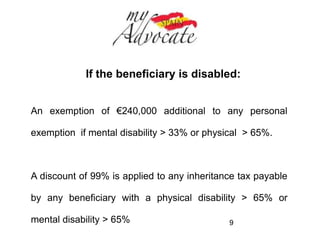 my SPAIN Advocate

**If the beneficiary is disabled:**

An exemption of €240,000 additional to any personal exemption if mental disability > 33% or physical > 65%.

A discount of 99% is applied to any inheritance tax payable by any beneficiary with a physical disability > 65% or mental disability > 65%

9